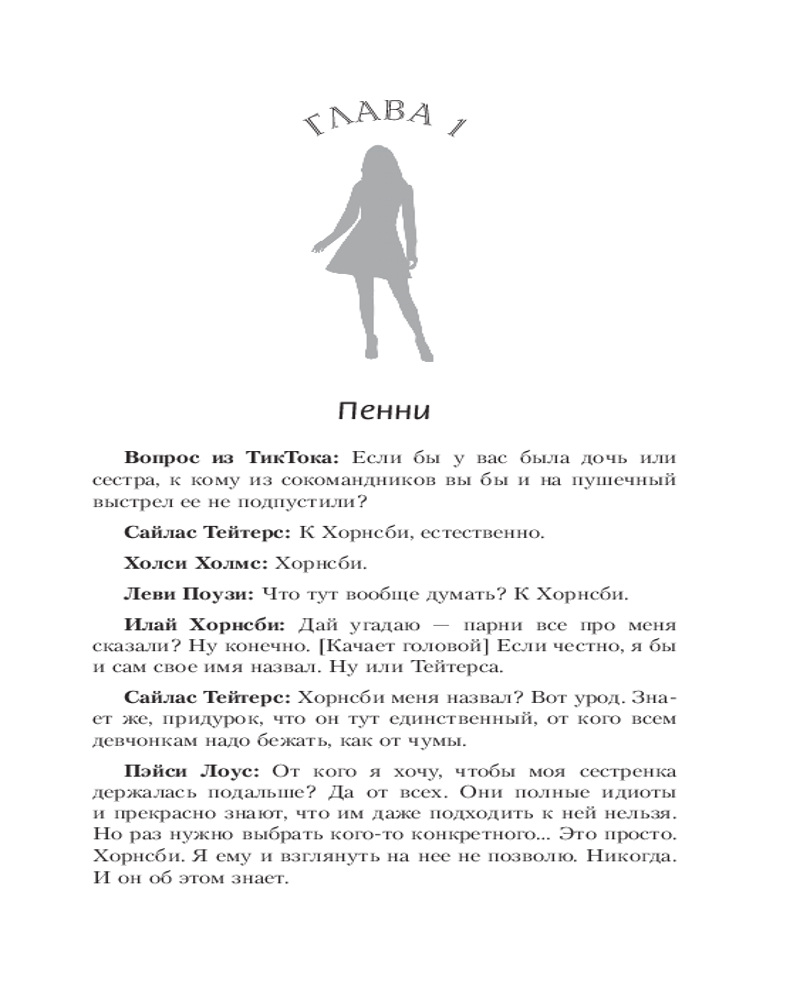 ГЛАВА 1

Пенни

**Вопрос из ТикТока:** Если бы у вас была дочь или сестра, к кому из сокомандников вы бы и на пушечный выстрел ее не подпустили?

**Сайлас Тейтерс:** К Хорнсби, естественно.

**Холси Холмс:** Хорнсби.

**Леви Поузи:** Что тут вообще думать? К Хорнсби.

**Илай Хорнсби:** Дай угадаю — парни все про меня сказали? Ну конечно. [Качает головой] Если честно, я бы и сам свое имя назвал. Ну или Тейтерса.

**Сайлас Тейтерс:** Хорнсби меня назвал? Вот урод. Знает же, придурок, что он тут единственный, от кого всем девчонкам надо бежать, как от чумы.

**Пэйси Лоус:** От кого я хочу, чтобы моя сестренка держалась подальше? Да от всех. Они полные идиоты и прекрасно знают, что им даже подходить к ней нельзя. Но раз нужно выбрать кого-то конкретного... Это просто. Хорнсби. Я ему и взглянуть на нее не позволю. Никогда. И он об этом знает.